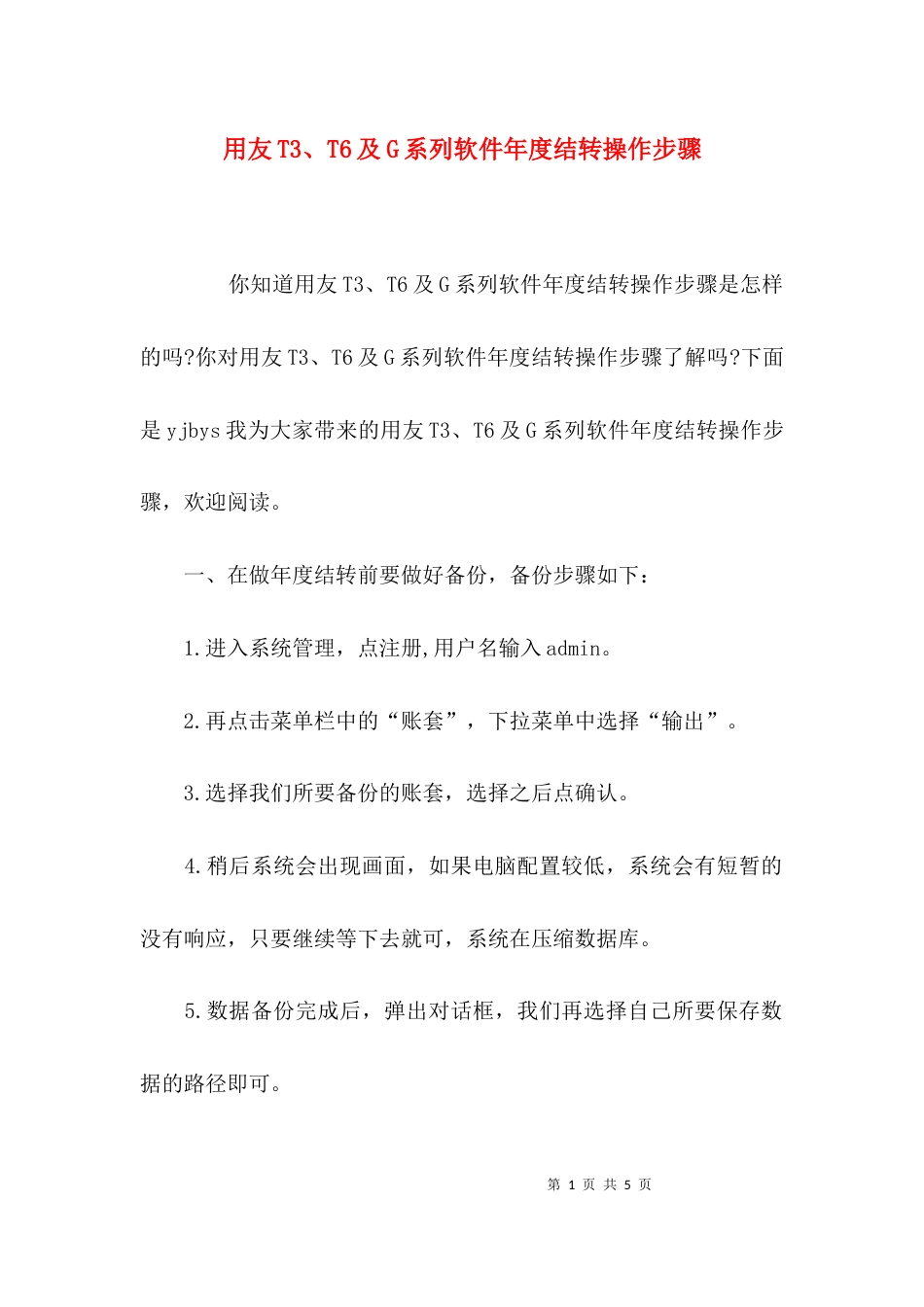 用友T3、T6及G系列软件年度结转操作步骤

你知道用友T3、T6及G系列软件年度结转操作步骤是怎样的吗?你对用友T3、T6及G系列软件年度结转操作步骤了解吗?下面是yjbys我为大家带来的用友T3、T6及G系列软件年度结转操作步骤，欢迎阅读。

一、在做年度结转前要做好备份，备份步骤如下：

1.进入系统管理，点注册,用户名输入admin。

2.再点击菜单栏中的“账套”，下拉菜单中选择“输出”。

3.选择我们所要备份的账套，选择之后点确认。

4.稍后系统会出现画面，如果电脑配置较低，系统会有短暂的没有响应，只要继续等下去就可，系统在压缩数据库。

5.数据备份完成后，弹出对话框，我们再选择自己所要保存数据的路径即可。

第 1 页 共 5 页